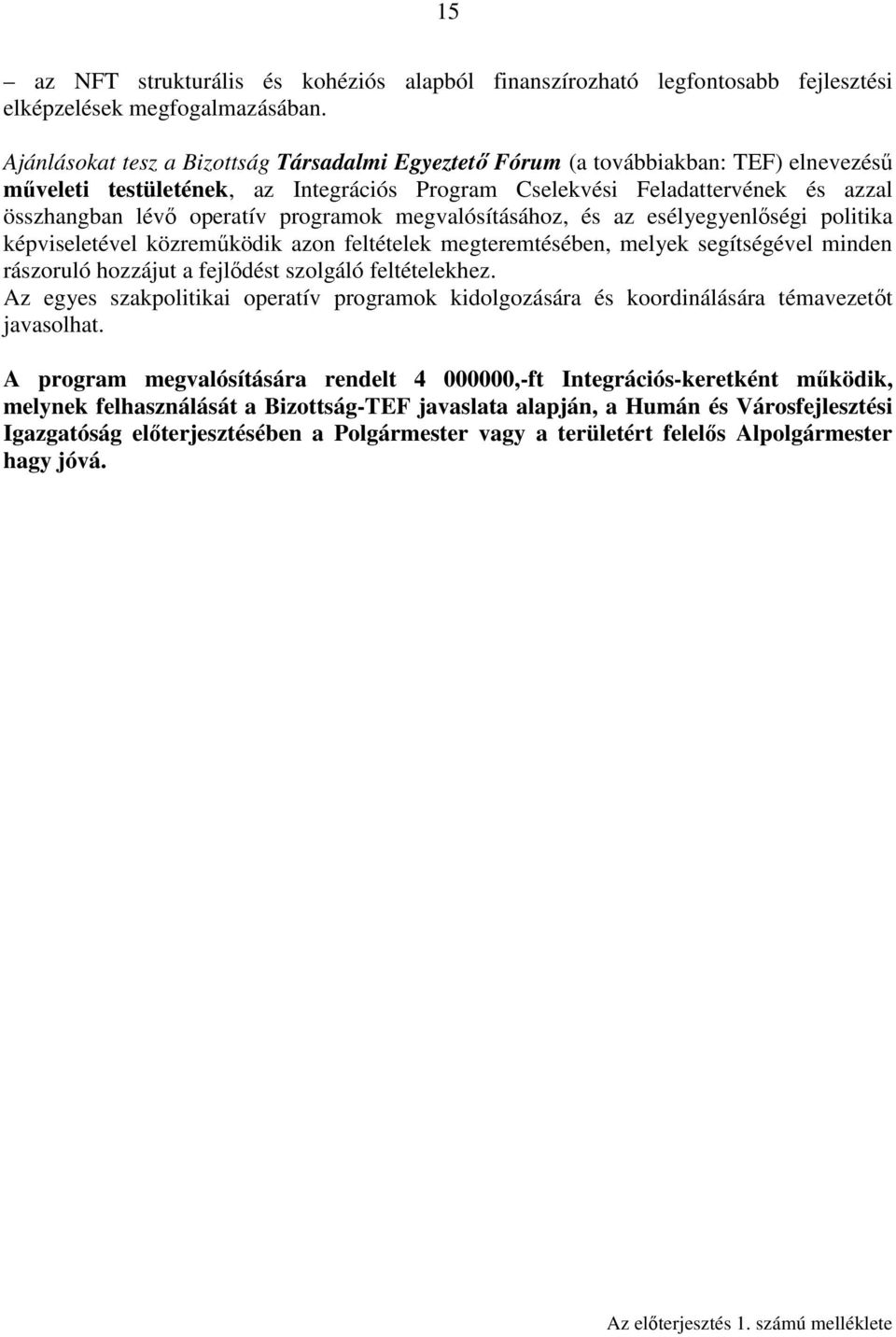 15

– az NFT strukturális és kohéziós alapból finanszírozható legfontosabb fejlesztési elképzelések megfogalmazásában.

Ajánlásokat tesz a Bizottság Társadalmi Egyeztető Fórum (a továbbiakban: TEF) elnevezésű műveleti testületének, az Integrációs Program Cselekvési Feladattervének és azzal összhangban lévő operatív programok megvalósításához, és az esélyegyenlőségi politika képviseletével közreműködik azon feltételek megteremtésében, melyek segítségével minden rászoruló hozzájut a fejlődést szolgáló feltételekhez.
Az egyes szakpolitikai operatív programok kidolgozására és koordinálására témavezetőt javasolhat.

A program megvalósítására rendelt 4 000000,-ft Integrációs-keretként működik, melynek felhasználását a Bizottság-TEF javaslata alapján, a Humán és Városfejlesztési Igazgatóság előterjesztésében a Polgármester vagy a területért felelős Alpolgármester hagy jóvá.

Az előterjesztés 1. számú melléklete